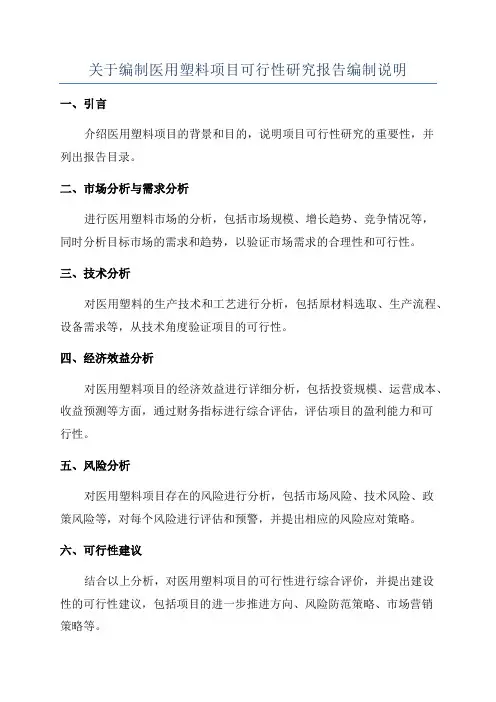 关于编制医用塑料项目可行性研究报告编制说明

一、引言

介绍医用塑料项目的背景和目的，说明项目可行性研究的重要性，并列出报告目录。

二、市场分析与需求分析

进行医用塑料市场的分析，包括市场规模、增长趋势、竞争情况等，同时分析目标市场的需求和趋势，以验证市场需求的合理性和可行性。

三、技术分析

对医用塑料的生产技术和工艺进行分析，包括原材料选取、生产流程、设备需求等，从技术角度验证项目的可行性。

四、经济效益分析

对医用塑料项目的经济效益进行详细分析，包括投资规模、运营成本、收益预测等方面，通过财务指标进行综合评估，评估项目的盈利能力和可行性。

五、风险分析

对医用塑料项目存在的风险进行分析，包括市场风险、技术风险、政策风险等，对每个风险进行评估和预警，并提出相应的风险应对策略。

六、可行性建议

结合以上分析，对医用塑料项目的可行性进行综合评价，并提出建设性的可行性建议，包括项目的进一步推进方向、风险防范策略、市场营销策略等。